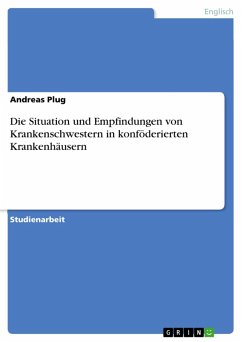 Englisch

Andreas Plug

Die Situation und Empfindungen von Krankenschwestern in konföderierten Krankenhäusern

Studienarbeit

GRIN